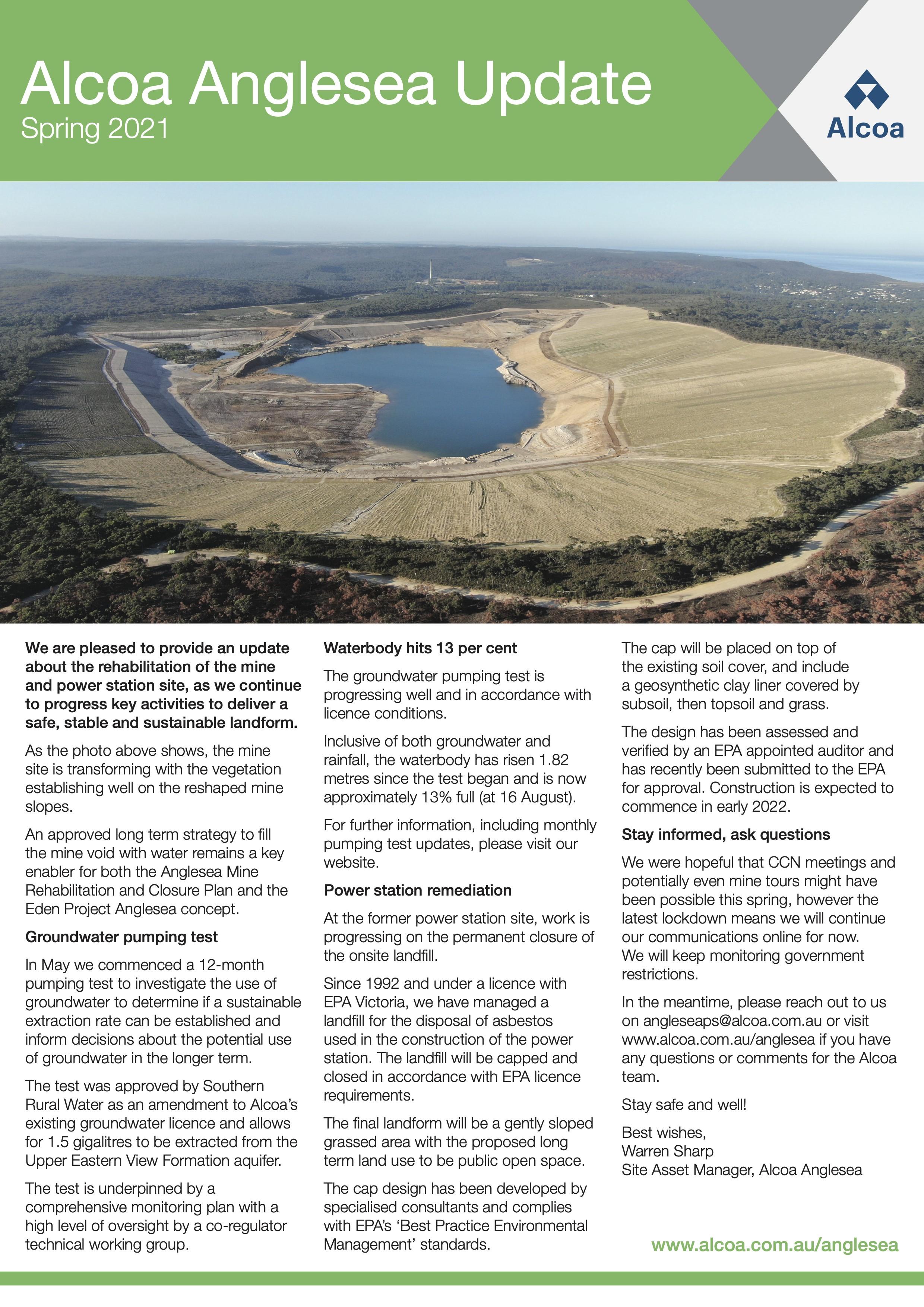 Alcoa Anglesea Update
Spring 2021

Alcoa

We are pleased to provide an update about the rehabilitation of the mine and power station site, as we continue to progress key activities to deliver a safe, stable and sustainable landform.

As the photo above shows, the mine site is transforming with the vegetation establishing well on the reshaped mine slopes.

An approved long term strategy to fill the mine void with water remains a key enabler for both the Anglesea Mine Rehabilitation and Closure Plan and the Eden Project Anglesea concept.

Groundwater pumping test

In May we commenced a 12-month pumping test to investigate the use of groundwater to determine if a sustainable extraction rate can be established and inform decisions about the potential use of groundwater in the longer term.

The test was approved by Southern Rural Water as an amendment to Alcoa's existing groundwater licence and allows for 1.5 gigalitres to be extracted from the Upper Eastern View Formation aquifer.

The test is underpinned by a comprehensive monitoring plan with a high level of oversight by a co-regulator technical working group.

Waterbody hits 13 per cent

The groundwater pumping test is progressing well and in accordance with licence conditions.

Inclusive of both groundwater and rainfall, the waterbody has risen 1.82 metres since the test began and is now approximately 13% full (at 16 August).

For further information, including monthly pumping test updates, please visit our website.

Power station remediation

At the former power station site, work is progressing on the permanent closure of the onsite landfill.

Since 1992 and under a licence with EPA Victoria, we have managed a landfill for the disposal of asbestos used in the construction of the power station. The landfill will be capped and closed in accordance with EPA licence requirements.

The final landform will be a gently sloped grassed area with the proposed long term land use to be public open space.

The cap design has been developed by specialised consultants and complies with EPA's 'Best Practice Environmental Management' standards.

The cap will be placed on top of the existing soil cover, and include a geosynthetic clay liner covered by subsoil, then topsoil and grass.

The design has been assessed and verified by an EPA appointed auditor and has recently been submitted to the EPA for approval. Construction is expected to commence in early 2022.

Stay informed, ask questions

We were hopeful that CCN meetings and potentially even mine tours might have been possible this spring, however the latest lockdown means we will continue our communications online for now. We will keep monitoring government restrictions.

In the meantime, please reach out to us on angleseaps@alcoa.com.au or visit www.alcoa.com.au/anglesea if you have any questions or comments for the Alcoa team.

Stay safe and well!

Best wishes,
Warren Sharp
Site Asset Manager, Alcoa Anglesea

www.alcoa.com.au/anglesea